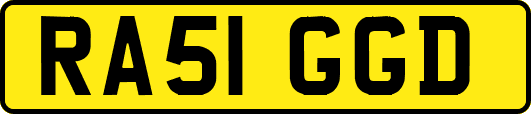 RA51 GGD